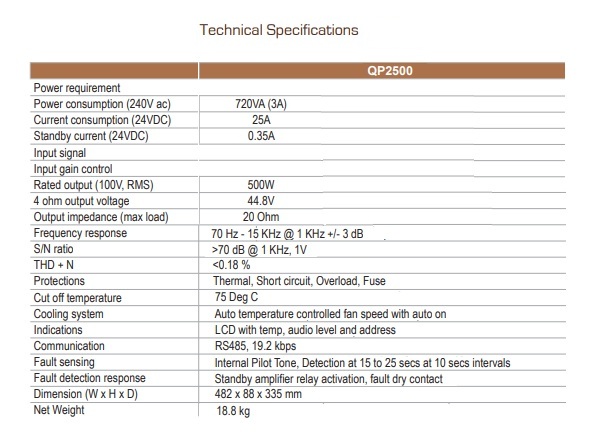 Technical Specifications

| | QP2500 |
|---|---|
| Power requirement | |
| Power consumption (240V ac) | 720VA (3A) |
| Current consumption (24VDC) | 25A |
| Standby current (24VDC) | 0.35A |
| Input signal | |
| Input gain control | |
| Rated output (100V, RMS) | 500W |
| 4 ohm output voltage | 44.8V |
| Output impedance (max load) | 20 Ohm |
| Frequency response | 70 Hz - 15 KHz @ 1 KHz +/- 3 dB |
| S/N ratio | >70 dB @ 1 KHz, 1V |
| THD + N | <0.18 % |
| Protections | Thermal, Short circuit, Overload, Fuse |
| Cut off temperature | 75 Deg C |
| Cooling system | Auto temperature controlled fan speed with auto on |
| Indications | LCD with temp, audio level and address |
| Communication | RS485, 19.2 kbps |
| Fault sensing | Internal Pilot Tone, Detection at 15 to 25 secs at 10 secs intervals |
| Fault detection response | Standby amplifier relay activation, fault dry contact |
| Dimension (W x H x D) | 482 x 88 x 335 mm |
| Net Weight | 18.8 kg |